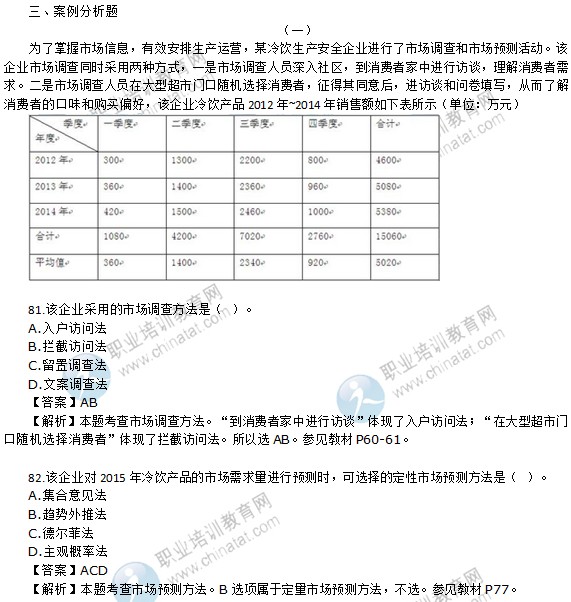 三、案例分析题

（一）

为了掌握市场信息，有效安排生产运营，某冷饮生产安全企业进行了市场调查和市场预测活动。该企业市场调查同时采用两种方式，一是市场调查人员深入社区，到消费者家中进行访谈，理解消费者需求。二是市场调查人员在大型超市门口随机选择消费者，征得其同意后，进访谈和问卷填写，从而了解消费者的口味和购买偏好，该企业冷饮产品 2012 年~2014 年销售额如下表所示（单位：万元）

| 季度 年度 | 一季度 | 二季度 | 三季度 | 四季度 | 合计 |
|---|---|---|---|---|---|
| 2012 年 | 300 | 1300 | 2200 | 800 | 4600 |
| 2013 年 | 360 | 1400 | 2360 | 960 | 5080 |
| 2014 年 | 420 | 1500 | 2460 | 1000 | 5380 |
| 合计 | 1080 | 4200 | 7020 | 2760 | 15060 |
| 平均值 | 360 | 1400 | 2340 | 920 | 5020 |

81.该企业采用的市场调查方法是（ ）。
A.入户访问法
B.拦截访问法
C.留置调查法
D.文案调查法
【答案】AB
【解析】本题考查市场调查方法。“到消费者家中进行访谈”体现了入户访问法；“在大型超市门口随机选择消费者”体现了拦截访问法。所以选 AB。参见教材 P60-61。

82.该企业对 2015 年冷饮产品的市场需求量进行预测时，可选择的定性市场预测方法是（ ）。
A.集合意见法
B.趋势外推法
C.德尔菲法
D.主观概率法
【答案】ACD
【解析】本题考查市场预测方法。B 选项属于定量市场预测方法，不选。参见教材 P77。

职业培训教育网 www.chinatat.com